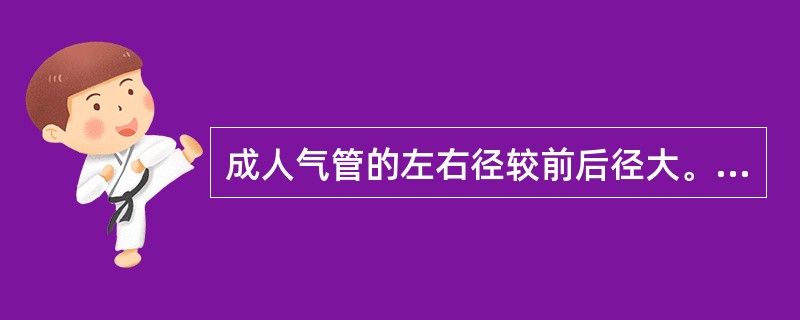 成人气管的左右径较前后径大。...